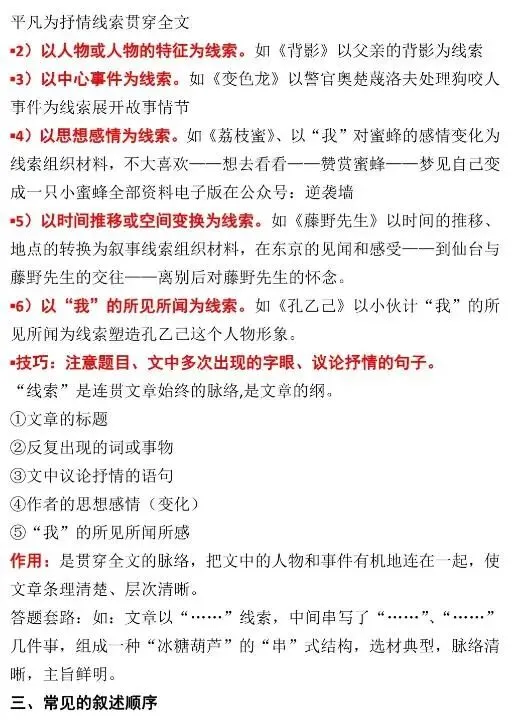 平凡为抒情线索贯穿全文

▪2）以人物或人物的特征为线索。如《背影》以父亲的背影为线索

▪3）以中心事件为线索。如《变色龙》以警官奥楚蔑洛夫处理狗咬人事件为线索展开故事情节

▪4）以思想感情为线索。如《荔枝蜜》、以“我”对蜜蜂的感情变化为线索组织材料，不大喜欢——想去看看——赞赏蜜蜂——梦见自己变成一只小蜜蜂全部资料电子版在公众号：逆袭墙

▪5）以时间推移或空间变换为线索。如《藤野先生》以时间的推移、地点的转换为叙事线索组织材料，在东京的见闻和感受——到仙台与藤野先生的交往——离别后对藤野先生的怀念。

▪6）以“我”的所见所闻为线索。如《孔乙己》以小伙计“我”的所见所闻为线索塑造孔乙己这个人物形象。

▪技巧：注意题目、文中多次出现的字眼、议论抒情的句子。

“线索”是连贯文章始终的脉络,是文章的纲。

①文章的标题

②反复出现的词或事物

③文中议论抒情的语句

④作者的思想感情（变化）

⑤“我”的所见所闻所感

作用：是贯穿全文的脉络，把文中的人物和事件有机地连在一起，使文章条理清楚、层次清晰。

答题套路：如：文章以“……”线索，中间串写了“……”、“……”几件事，组成一种“冰糖葫芦”的“串”式结构，选材典型，脉络清晰，主旨鲜明。

三、常见的叙述顺序